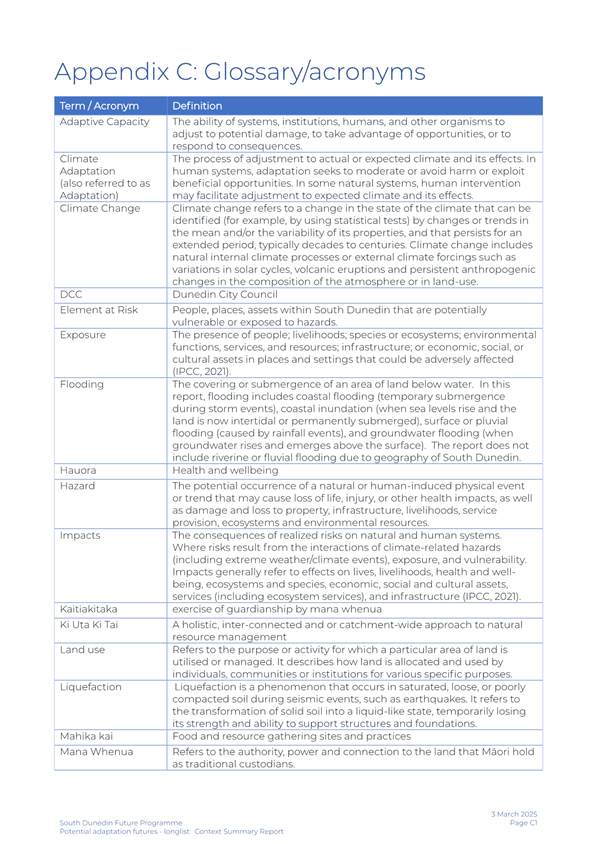 Appendix C: Glossary/acronyms

| Term / Acronym | Definition |
|---|---|
| Adaptive Capacity | The ability of systems, institutions, humans, and other organisms to adjust to potential damage, to take advantage of opportunities, or to respond to consequences. |
| Climate Adaptation (also referred to as Adaptation) | The process of adjustment to actual or expected climate and its effects. In human systems, adaptation seeks to moderate or avoid harm or exploit beneficial opportunities. In some natural systems, human intervention may facilitate adjustment to expected climate and its effects. |
| Climate Change | Climate change refers to a change in the state of the climate that can be identified (for example, by using statistical tests) by changes or trends in the mean and/or the variability of its properties, and that persists for an extended period, typically decades to centuries. Climate change includes natural internal climate processes or external climate forcings such as variations in solar cycles, volcanic eruptions and persistent anthropogenic changes in the composition of the atmosphere or in land-use. |
| DCC | Dunedin City Council |
| Element at Risk | People, places, assets within South Dunedin that are potentially vulnerable or exposed to hazards. |
| Exposure | The presence of people; livelihoods; species or ecosystems; environmental functions, services, and resources; infrastructure; or economic, social, or cultural assets in places and settings that could be adversely affected (IPCC, 2021). |
| Flooding | The covering or submergence of an area of land below water. In this report, flooding includes coastal flooding (temporary submergence during storm events), coastal inundation (when sea levels rise and the land is now intertidal or permanently submerged), surface or pluvial flooding (caused by rainfall events), and groundwater flooding (when groundwater rises and emerges above the surface). The report does not include riverine or fluvial flooding due to geography of South Dunedin. |
| Hauora | Health and wellbeing |
| Hazard | The potential occurrence of a natural or human-induced physical event or trend that may cause loss of life, injury, or other health impacts, as well as damage and loss to property, infrastructure, livelihoods, service provision, ecosystems and environmental resources. |
| Impacts | The consequences of realized risks on natural and human systems. Where risks result from the interactions of climate-related hazards (including extreme weather/climate events), exposure, and vulnerability. Impacts generally refer to effects on lives, livelihoods, health and well-being, ecosystems and species, economic, social and cultural assets, services (including ecosystem services), and infrastructure (IPCC, 2021). |
| Kaitiakitaka | exercise of guardianship by mana whenua |
| Ki Uta Ki Tai | A holistic, inter-connected and or catchment-wide approach to natural resource management |
| Land use | Refers to the purpose or activity for which a particular area of land is utilised or managed. It describes how land is allocated and used by individuals, communities or institutions for various specific purposes. |
| Liquefaction | Liquefaction is a phenomenon that occurs in saturated, loose, or poorly compacted soil during seismic events, such as earthquakes. It refers to the transformation of solid soil into a liquid-like state, temporarily losing its strength and ability to support structures and foundations. |
| Mahika kai | Food and resource gathering sites and practices |
| Mana Whenua | Refers to the authority, power and connection to the land that Māori hold as traditional custodians. |

South Dunedin Future Programme
Potential adaptation futures - longlist: Context Summary Report

3 March 2025
Page C1